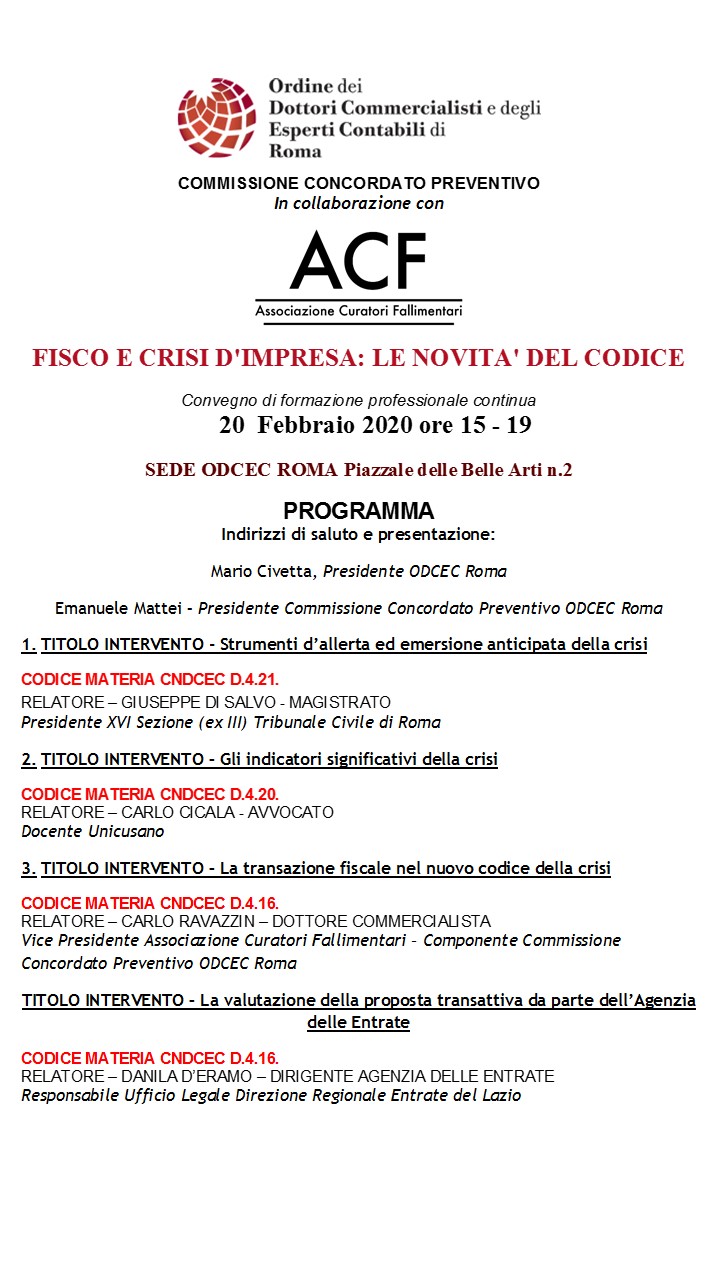 Ordine dei Dottori Commercialisti e degli Esperti Contabili di Roma

COMMISSIONE CONCORDATO PREVENTIVO
In collaborazione con

ACF
Associazione Curatori Fallimentari

FISCO E CRISI D'IMPRESA: LE NOVITA' DEL CODICE

Convegno di formazione professionale continua
20 Febbraio 2020 ore 15 - 19

SEDE ODCEC ROMA Piazzale delle Belle Arti n.2

PROGRAMMA
Indirizzi di saluto e presentazione:

Mario Civetta, Presidente ODCEC Roma

Emanuele Mattei - Presidente Commissione Concordato Preventivo ODCEC Roma

1. TITOLO INTERVENTO - Strumenti d'allerta ed emersione anticipata della crisi

CODICE MATERIA CNDCEC D.4.21.
RELATORE – GIUSEPPE DI SALVO - MAGISTRATO
Presidente XVI Sezione (ex III) Tribunale Civile di Roma

2. TITOLO INTERVENTO - Gli indicatori significativi della crisi

CODICE MATERIA CNDCEC D.4.20.
RELATORE – CARLO CICALA - AVVOCATO
Docente Unicusano

3. TITOLO INTERVENTO - La transazione fiscale nel nuovo codice della crisi

CODICE MATERIA CNDCEC D.4.16.
RELATORE – CARLO RAVAZZIN – DOTTORE COMMERCIALISTA
Vice Presidente Associazione Curatori Fallimentari - Componente Commissione Concordato Preventivo ODCEC Roma

TITOLO INTERVENTO - La valutazione della proposta transattiva da parte dell'Agenzia delle Entrate

CODICE MATERIA CNDCEC D.4.16.
RELATORE – DANILA D'ERAMO – DIRIGENTE AGENZIA DELLE ENTRATE
Responsabile Ufficio Legale Direzione Regionale Entrate del Lazio